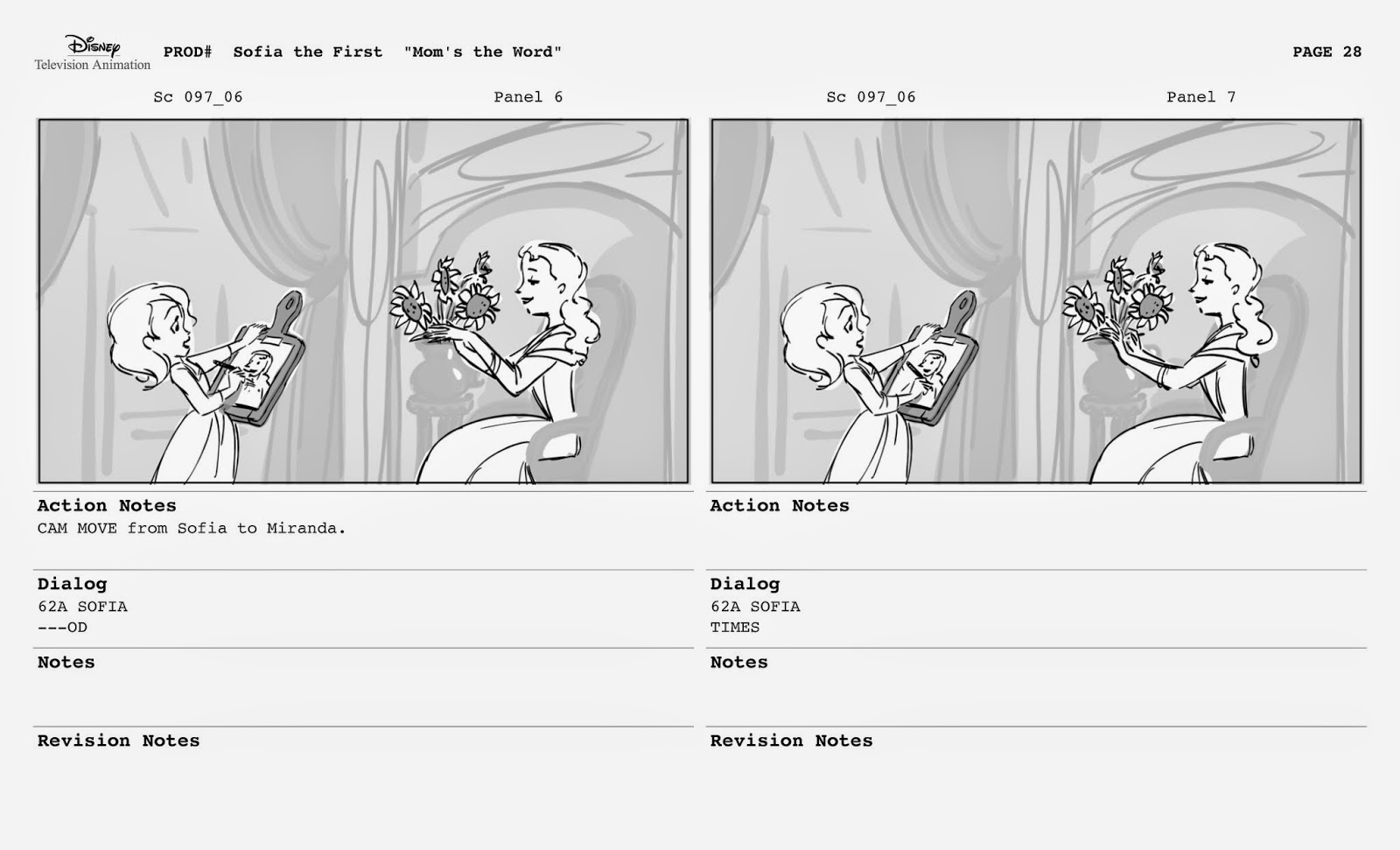 Disney
Television Animation
PROD# Sofia the First "Mom's the Word"
PAGE 28

Sc 097_06
Panel 6

Action Notes
CAM MOVE from Sofia to Miranda.

Dialog
62A SOFIA
---OD

Notes

Revision Notes

Sc 097_06
Panel 7

Action Notes

Dialog
62A SOFIA
TIMES

Notes

Revision Notes